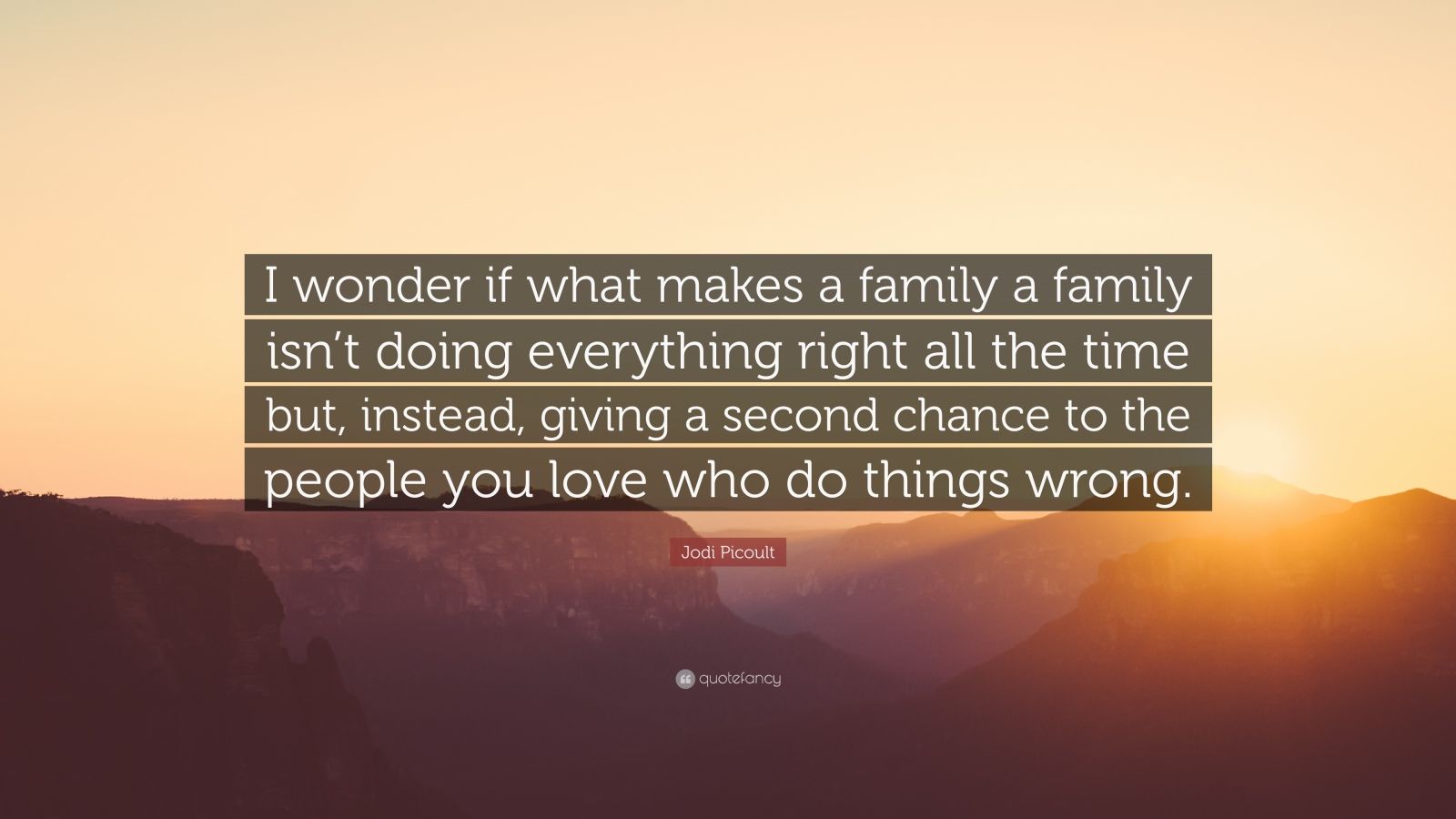 I wonder if what makes a family a family isn’t doing everything right all the time but, instead, giving a second chance to the people you love who do things wrong.

Jodi Picoult

quotefancy